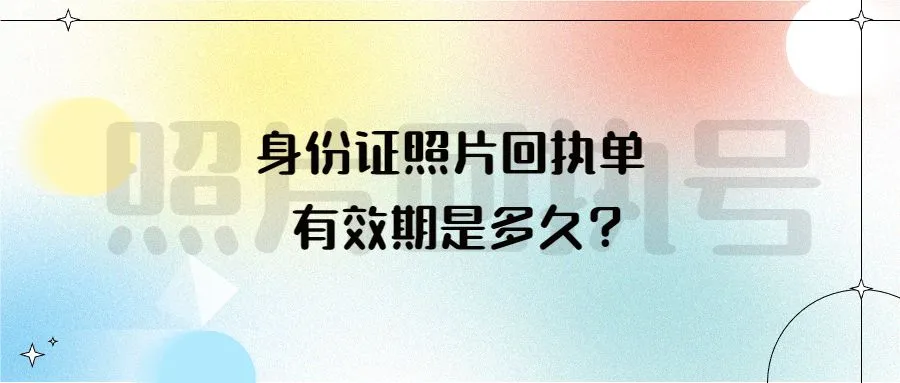 照片回执号

身份证照片回执单
有效期是多久?